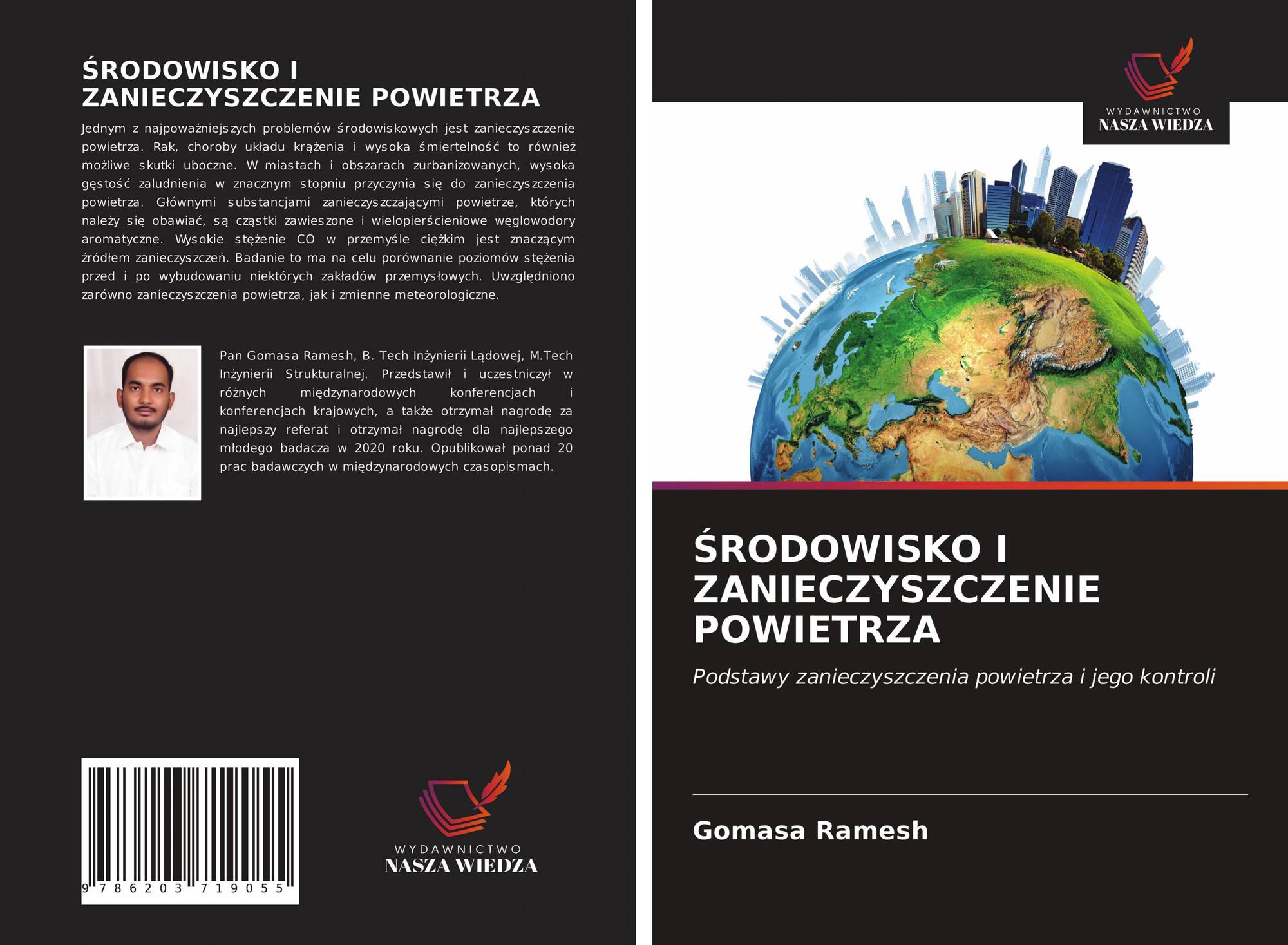 ŚRODOWISKO I
ZANIECZYSZCZENIE POWIETRZA

Jednym z najpoważniejszych problemów środowiskowych jest zanieczyszczenie powietrza. Rak, choroby układu krążenia i wysoka śmiertelność to również możliwe skutki uboczne. W miastach i obszarach zurbanizowanych, wysoka gęstość zaludnienia w znacznym stopniu przyczynia się do zanieczyszczenia powietrza. Głównymi substancjami zanieczyszczającymi powietrze, których należy się obawiać, są cząstki zawieszone i wielopierścieniowe węglowodory aromatyczne. Wysokie stężenie CO w przemyśle ciężkim jest znaczącym źródłem zanieczyszczeń. Badanie to ma na celu porównanie poziomów stężenia przed i po wybudowaniu niektórych zakładów przemysłowych. Uwzględniono zarówno zanieczyszczenia powietrza, jak i zmienne meteorologiczne.

Pan Gomasa Ramesh, B. Tech Inżynierii Lądowej, M.Tech Inżynierii Strukturalnej. Przedstawił i uczestniczył w różnych międzynarodowych konferencjach i konferencjach krajowych, a także otrzymał nagrodę za najlepszy referat i otrzymał nagrodę dla najlepszego młodego badacza w 2020 roku. Opublikował ponad 20 prac badawczych w międzynarodowych czasopismach.

9 786203 719055

WYDAWNICTWO
NASZA WIEDZA

WYDAWNICTWO
NASZA WIEDZA

ŚRODOWISKO I
ZANIECZYSZCZENIE
POWIETRZA

Podstawy zanieczyszczenia powietrza i jego kontroli

Gomasa Ramesh